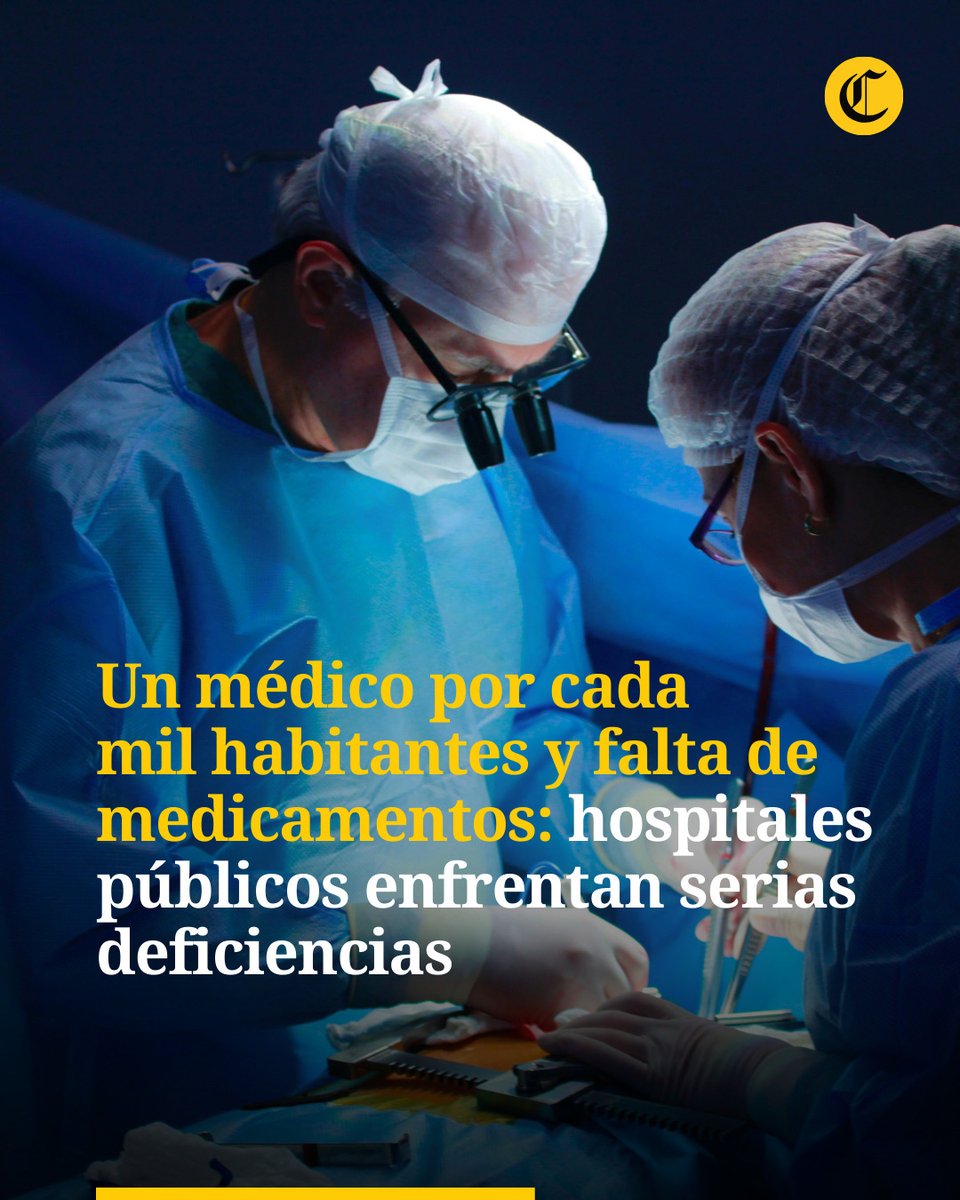 C

Un médico por cada mil habitantes y falta de medicamentos: hospitales públicos enfrentan serias deficiencias